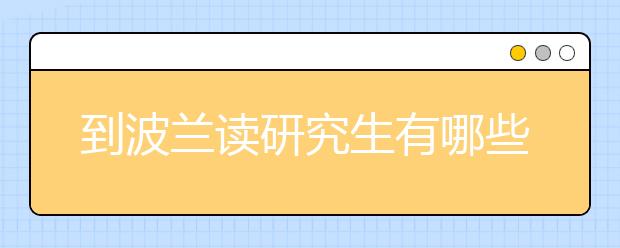 到波兰读研究生有哪些